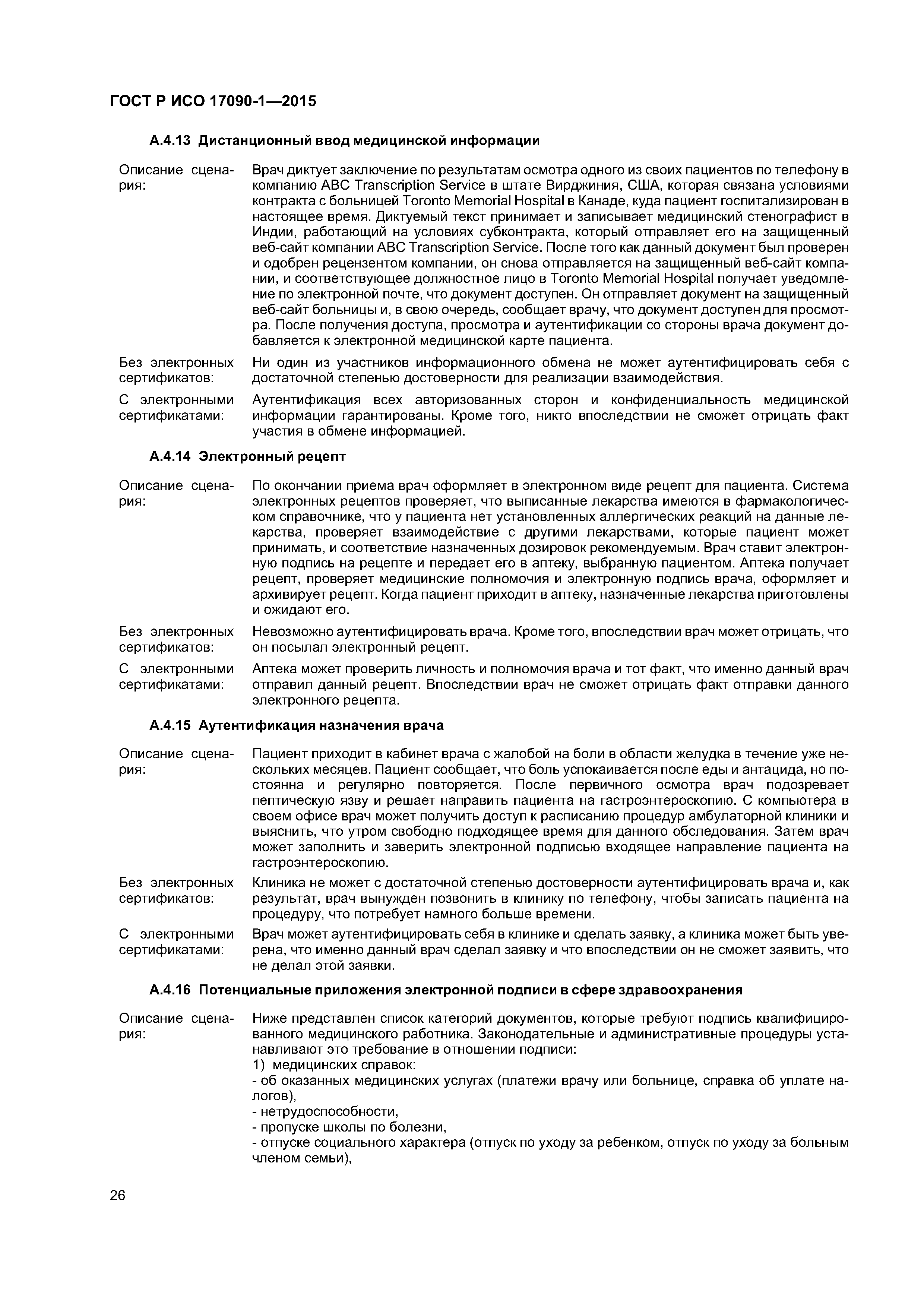 ГОСТ Р ИСО 17090-1—2015

А.4.13 Дистанционный ввод медицинской информации

Описание сценария: Врач диктует заключение по результатам осмотра одного из своих пациентов по телефону в компанию ABC Transcription Service в штате Вирджиния, США, которая связана условиями контракта с больницей Toronto Memorial Hospital в Канаде, куда пациент госпитализирован в настоящее время. Диктуемый текст принимает и записывает медицинский стенографист в Индии, работающий на условиях субконтракта, который отправляет его на защищенный веб-сайт компании ABC Transcription Service. После того как данный документ был проверен и одобрен рецензентом компании, он снова отправляется на защищенный веб-сайт компании, и соответствующее должностное лицо в Toronto Memorial Hospital получает уведомление по электронной почте, что документ доступен. Он отправляет документ на защищенный веб-сайт больницы и, в свою очередь, сообщает врачу, что документ доступен для просмотра. После получения доступа, просмотра и аутентификации со стороны врача документ добавляется к электронной медицинской карте пациента.

Без электронных сертификатов: Ни один из участников информационного обмена не может аутентифицировать себя с достаточной степенью достоверности для реализации взаимодействия.

С электронными сертификатами: Аутентификация всех авторизованных сторон и конфиденциальность медицинской информации гарантированы. Кроме того, никто впоследствии не сможет отрицать факт участия в обмене информацией.

А.4.14 Электронный рецепт

Описание сценария: По окончании приема врач оформляет в электронном виде рецепт для пациента. Система электронных рецептов проверяет, что выписанные лекарства имеются в фармакологическом справочнике, что у пациента нет установленных аллергических реакций на данные лекарства, проверяет взаимодействие с другими лекарствами, которые пациент может принимать, и соответствие назначенных дозировок рекомендуемым. Врач ставит электронную подпись на рецепте и передает его в аптеку, выбранную пациентом. Аптека получает рецепт, проверяет медицинские полномочия и электронную подпись врача, оформляет и архивирует рецепт. Когда пациент приходит в аптеку, назначенные лекарства приготовлены и ожидают его.

Без электронных сертификатов: Невозможно аутентифицировать врача. Кроме того, впоследствии врач может отрицать, что он посылал электронный рецепт.

С электронными сертификатами: Аптека может проверить личность и полномочия врача и тот факт, что именно данный врач отправил данный рецепт. Впоследствии врач не сможет отрицать факт отправки данного электронного рецепта.

А.4.15 Аутентификация назначения врача

Описание сценария: Пациент приходит в кабинет врача с жалобой на боли в области желудка в течение уже нескольких месяцев. Пациент сообщает, что боль успокаивается после еды и антацида, но постоянна и регулярно повторяется. После первичного осмотра врач подозревает пептическую язву и решает направить пациента на гастроэнтероскопию. С компьютера в своем офисе врач может получить доступ к расписанию процедур амбулаторной клиники и выяснить, что утром свободно подходящее время для данного обследования. Затем врач может заполнить и заверить электронной подписью входящее направление пациента на гастроэнтероскопию.

Без электронных сертификатов: Клиника не может с достаточной степенью достоверности аутентифицировать врача и, как результат, врач вынужден позвонить в клинику по телефону, чтобы записать пациента на процедуру, что потребует намного больше времени.

С электронными сертификатами: Врач может аутентифицировать себя в клинике и сделать заявку, а клиника может быть уверена, что именно данный врач сделал заявку и что впоследствии он не сможет заявить, что не делал этой заявки.

А.4.16 Потенциальные приложения электронной подписи в сфере здравоохранения

Описание сценария: Ниже представлен список категорий документов, которые требуют подпись квалифицированного медицинского работника. Законодательные и административные процедуры устанавливают это требование в отношении подписи:
1) медицинских справок:
- об оказанных медицинских услугах (платежи врачу или больнице, справка об уплате налогов),
- нетрудоспособности,
- пропуске школы по болезни,
- отпуске социального характера (отпуск по уходу за ребенком, отпуск по уходу за больным членом семьи),

26